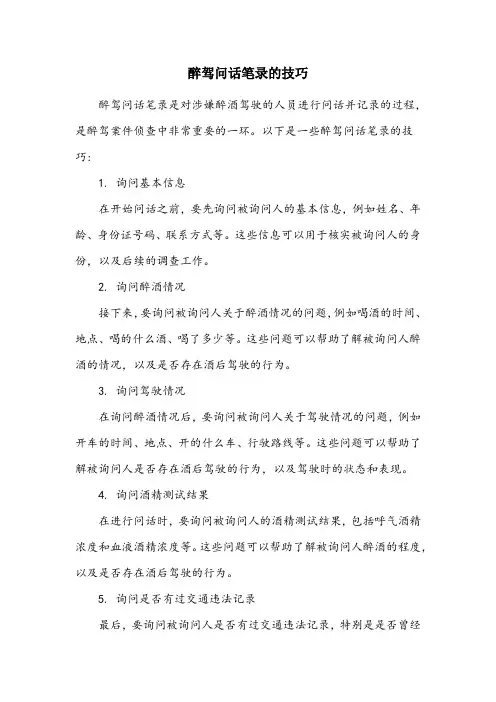 醉驾问话笔录的技巧

醉驾问话笔录是对涉嫌醉酒驾驶的人员进行问话并记录的过程，是醉驾案件侦查中非常重要的一环。以下是一些醉驾问话笔录的技巧：

1. 询问基本信息

在开始问话之前，要先询问被询问人的基本信息，例如姓名、年龄、身份证号码、联系方式等。这些信息可以用于核实被询问人的身份，以及后续的调查工作。

2. 询问醉酒情况

接下来，要询问被询问人关于醉酒情况的问题，例如喝酒的时间、地点、喝的什么酒、喝了多少等。这些问题可以帮助了解被询问人醉酒的情况，以及是否存在酒后驾驶的行为。

3. 询问驾驶情况

在询问醉酒情况后，要询问被询问人关于驾驶情况的问题，例如开车的时间、地点、开的什么车、行驶路线等。这些问题可以帮助了解被询问人是否存在酒后驾驶的行为，以及驾驶时的状态和表现。

4. 询问酒精测试结果

在进行问话时，要询问被询问人的酒精测试结果，包括呼气酒精浓度和血液酒精浓度等。这些问题可以帮助了解被询问人醉酒的程度，以及是否存在酒后驾驶的行为。

5. 询问是否有过交通违法记录

最后，要询问被询问人是否有过交通违法记录，特别是是否曾经